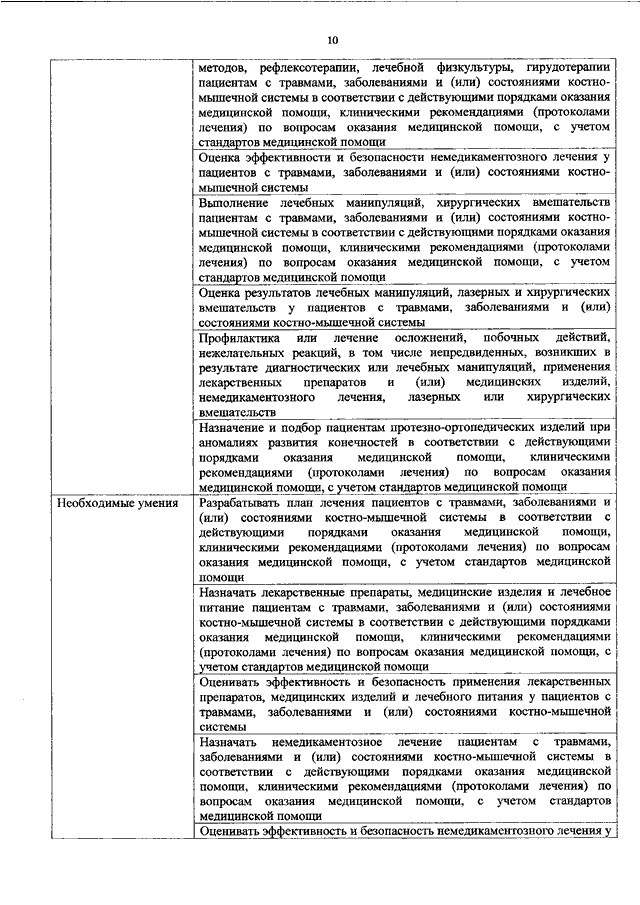 10

| | |
|---|---|
| | методов, рефлексотерапии, лечебной физкультуры, гирудотерапии пациентам с травмами, заболеваниями и (или) состояниями костно-мышечной системы в соответствии с действующими порядками оказания медицинской помощи, клиническими рекомендациями (протоколами лечения) по вопросам оказания медицинской помощи, с учетом стандартов медицинской помощи |
| | Оценка эффективности и безопасности немедикаментозного лечения у пациентов с травмами, заболеваниями и (или) состояниями костно-мышечной системы |
| | Выполнение лечебных манипуляций, хирургических вмешательств пациентам с травмами, заболеваниями и (или) состояниями костно-мышечной системы в соответствии с действующими порядками оказания медицинской помощи, клиническими рекомендациями (протоколами лечения) по вопросам оказания медицинской помощи, с учетом стандартов медицинской помощи |
| | Оценка результатов лечебных манипуляций, лазерных и хирургических вмешательств у пациентов с травмами, заболеваниями и (или) состояниями костно-мышечной системы |
| | Профилактика или лечение осложнений, побочных действий, нежелательных реакций, в том числе непредвиденных, возникших в результате диагностических или лечебных манипуляций, применения лекарственных препаратов и (или) медицинских изделий, немедикаментозного лечения, лазерных или хирургических вмешательств |
| | Назначение и подбор пациентам протезно-ортопедических изделий при аномалиях развития конечностей в соответствии с действующими порядками оказания медицинской помощи, клиническими рекомендациями (протоколами лечения) по вопросам оказания медицинской помощи, с учетом стандартов медицинской помощи |
| Необходимые умения | Разрабатывать план лечения пациентов с травмами, заболеваниями и (или) состояниями костно-мышечной системы в соответствии с действующими порядками оказания медицинской помощи, клиническими рекомендациями (протоколами лечения) по вопросам оказания медицинской помощи, с учетом стандартов медицинской помощи |
| | Назначать лекарственные препараты, медицинские изделия и лечебное питание пациентам с травмами, заболеваниями и (или) состояниями костно-мышечной системы в соответствии с действующими порядками оказания медицинской помощи, клиническими рекомендациями (протоколами лечения) по вопросам оказания медицинской помощи, с учетом стандартов медицинской помощи |
| | Оценивать эффективность и безопасность применения лекарственных препаратов, медицинских изделий и лечебного питания у пациентов с травмами, заболеваниями и (или) состояниями костно-мышечной системы |
| | Назначать немедикаментозное лечение пациентам с травмами, заболеваниями и (или) состояниями костно-мышечной системы в соответствии с действующими порядками оказания медицинской помощи, клиническими рекомендациями (протоколами лечения) по вопросам оказания медицинской помощи, с учетом стандартов медицинской помощи |
| | Оценивать эффективность и безопасность немедикаментозного лечения у |